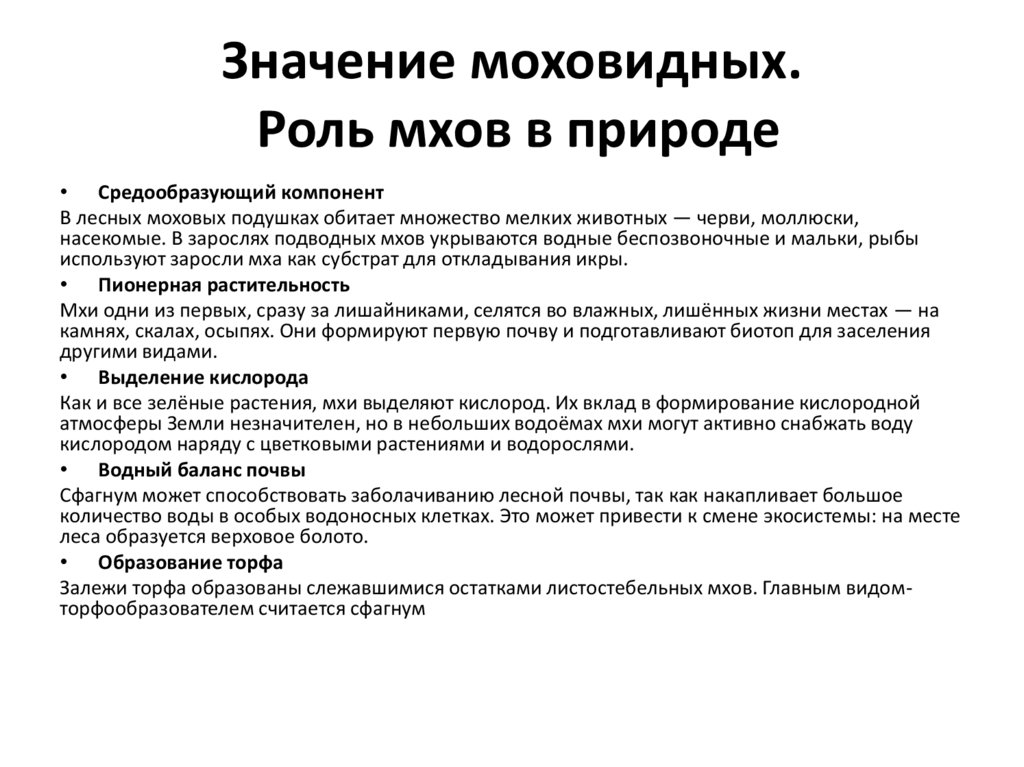 Значение моховидных. Роль мхов в природе

• Средообразующий компонент

В лесных моховых подушках обитает множество мелких животных — черви, моллюски, насекомые. В зарослях подводных мхов укрываются водные беспозвоночные и мальки, рыбы используют заросли мха как субстрат для откладывания икры.

• Пионерная растительность

Мхи одни из первых, сразу за лишайниками, селятся во влажных, лишённых жизни местах — на камнях, скалах, осыпях. Они формируют первую почву и подготавливают биотоп для заселения другими видами.

• Выделение кислорода

Как и все зелёные растения, мхи выделяют кислород. Их вклад в формирование кислородной атмосферы Земли незначителен, но в небольших водоёмах мхи могут активно снабжать воду кислородом наряду с цветковыми растениями и водорослями.

• Водный баланс почвы

Сфагнум может способствовать заболачиванию лесной почвы, так как накапливает большое количество воды в особых водоносных клетках. Это может привести к смене экосистемы: на месте леса образуется верховое болото.

• Образование торфа

Залежи торфа образованы слежавшимися остатками листостебельных мхов. Главным видом-торфообразователем считается сфагнум